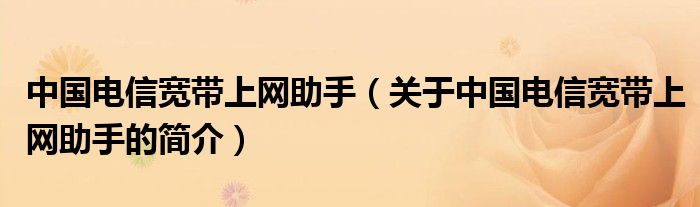 中国电信宽带上网助手（关于中国电信宽带上网助手的简介）